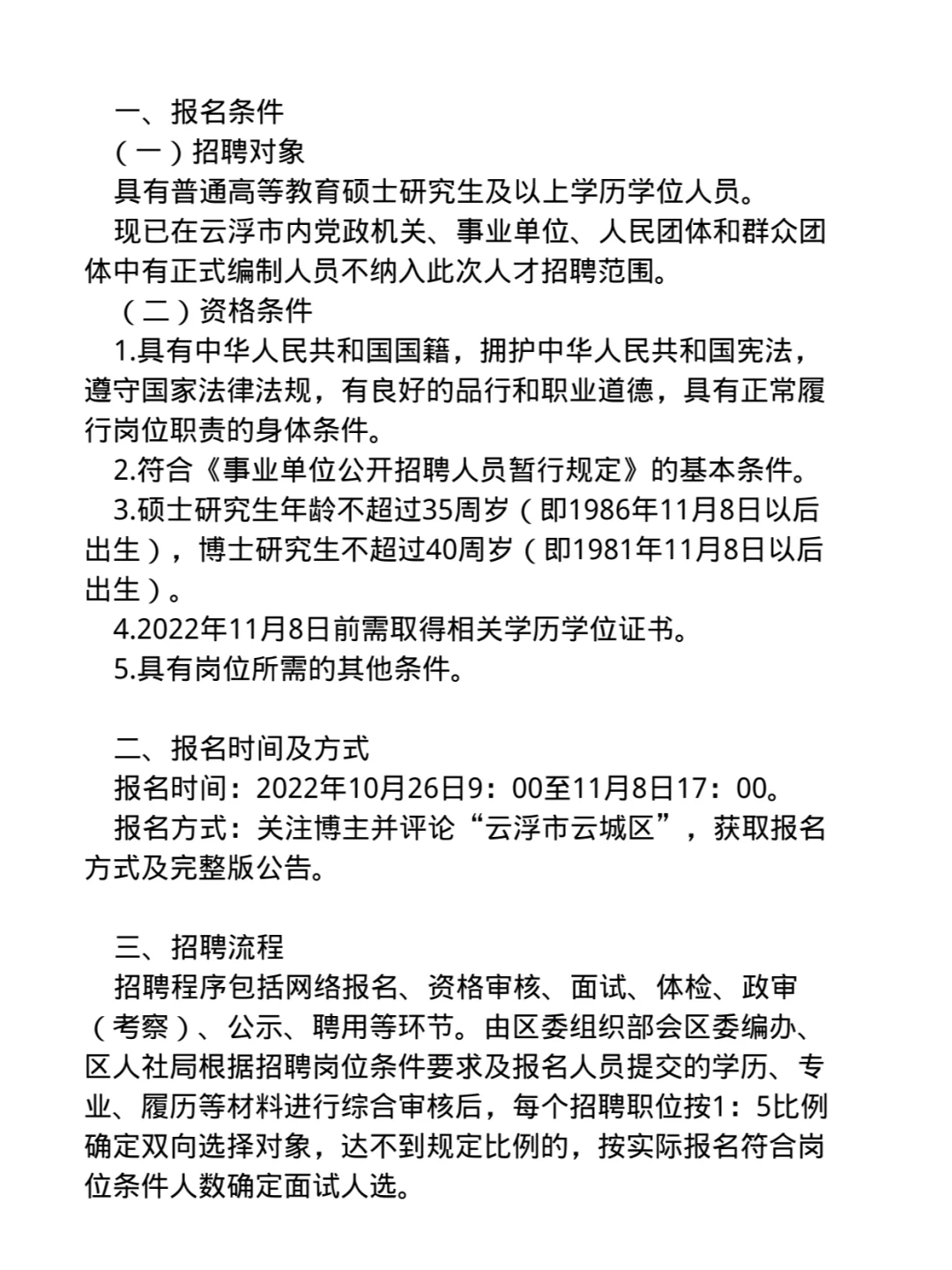 一、报名条件
（一）招聘对象
具有普通高等教育硕士研究生及以上学历学位人员。
现已在云浮市内党政机关、事业单位、人民团体和群众团体中有正式编制人员不纳入此次人才招聘范围。
（二）资格条件
1.具有中华人民共和国国籍，拥护中华人民共和国宪法，遵守国家法律法规，有良好的品行和职业道德，具有正常履行岗位职责的身体条件。
2.符合《事业单位公开招聘人员暂行规定》的基本条件。
3.硕士研究生年龄不超过35周岁（即1986年11月8日以后出生），博士研究生不超过40周岁（即1981年11月8日以后出生）。
4.2022年11月8日前需取得相关学历学位证书。
5.具有岗位所需的其他条件。

二、报名时间及方式
报名时间：2022年10月26日9：00至11月8日17：00。
报名方式：关注博主并评论“云浮市云城区”，获取报名方式及完整版公告。

三、招聘流程
招聘程序包括网络报名、资格审核、面试、体检、政审（考察）、公示、聘用等环节。由区委组织部会区委编办、区人社局根据招聘岗位条件要求及报名人员提交的学历、专业、履历等材料进行综合审核后，每个招聘职位按1：5比例确定双向选择对象，达不到规定比例的，按实际报名符合岗位条件人数确定面试人选。